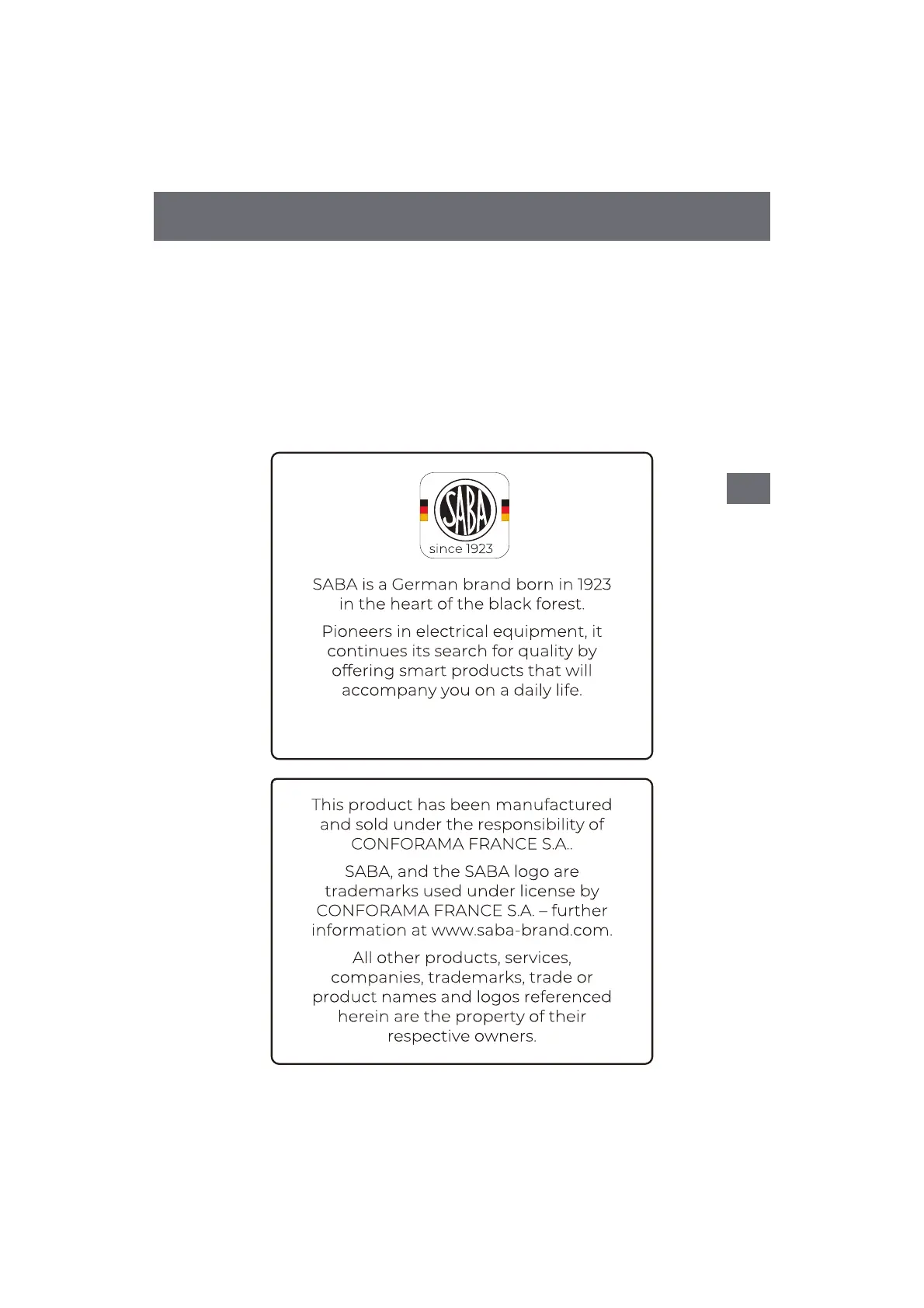 SABA
since 1923

SABA is a German brand born in 1923 in the heart of the black forest.

Pioneers in electrical equipment, it continues its search for quality by offering smart products that will accompany you on a daily life.

This product has been manufactured and sold under the responsibility of CONFORAMA FRANCE S.A..

SABA, and the SABA logo are trademarks used under license by CONFORAMA FRANCE S.A. – further information at www.saba-brand.com.

All other products, services, companies, trademarks, trade or product names and logos referenced herein are the property of their respective owners.